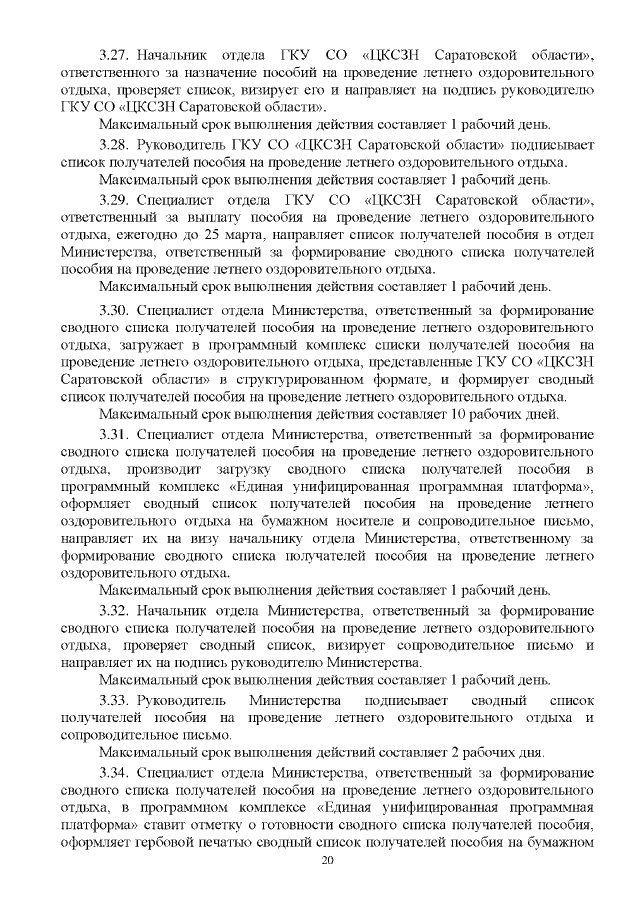 3.27. Начальник отдела ГКУ СО «ЦКСЗН Саратовской области», ответственного за назначение пособий на проведение летнего оздоровительного отдыха, проверяет список, визирует его и направляет на подпись руководителю ГКУ СО «ЦКСЗН Саратовской области».

Максимальный срок выполнения действия составляет 1 рабочий день.

3.28. Руководитель ГКУ СО «ЦКСЗН Саратовской области» подписывает список получателей пособия на проведение летнего оздоровительного отдыха.

Максимальный срок выполнения действия составляет 1 рабочий день.

3.29. Специалист отдела ГКУ СО «ЦКСЗН Саратовской области», ответственный за выплату пособия на проведение летнего оздоровительного отдыха, ежегодно до 25 марта, направляет список получателей пособия в отдел Министерства, ответственный за формирование сводного списка получателей пособия на проведение летнего оздоровительного отдыха.

Максимальный срок выполнения действия составляет 1 рабочий день.

3.30. Специалист отдела Министерства, ответственный за формирование сводного списка получателей пособия на проведение летнего оздоровительного отдыха, загружает в программный комплекс списки получателей пособия на проведение летнего оздоровительного отдыха, представленные ГКУ СО «ЦКСЗН Саратовской области» в структурированном формате, и формирует сводный список получателей пособия на проведение летнего оздоровительного отдыха.

Максимальный срок выполнения действия составляет 10 рабочих дней.

3.31. Специалист отдела Министерства, ответственный за формирование сводного списка получателей пособия на проведение летнего оздоровительного отдыха, производит загрузку сводного списка получателей пособия в программный комплекс «Единая унифицированная программная платформа», оформляет сводный список получателей пособия на проведение летнего оздоровительного отдыха на бумажном носителе и сопроводительное письмо, направляет их на визу начальнику отдела Министерства, ответственному за формирование сводного списка получателей пособия на проведение летнего оздоровительного отдыха.

Максимальный срок выполнения действия составляет 1 рабочий день.

3.32. Начальник отдела Министерства, ответственный за формирование сводного списка получателей пособия на проведение летнего оздоровительного отдыха, проверяет сводный список, визирует сопроводительное письмо и направляет их на подпись руководителю Министерства.

Максимальный срок выполнения действия составляет 1 рабочий день.

3.33. Руководитель Министерства подписывает сводный список получателей пособия на проведение летнего оздоровительного отдыха и сопроводительное письмо.

Максимальный срок выполнения действий составляет 2 рабочих дня.

3.34. Специалист отдела Министерства, ответственный за формирование сводного списка получателей пособия на проведение летнего оздоровительного отдыха, в программном комплексе «Единая унифицированная программная платформа» ставит отметку о готовности сводного списка получателей пособия, оформляет гербовой печатью сводный список получателей пособия на бумажном

20